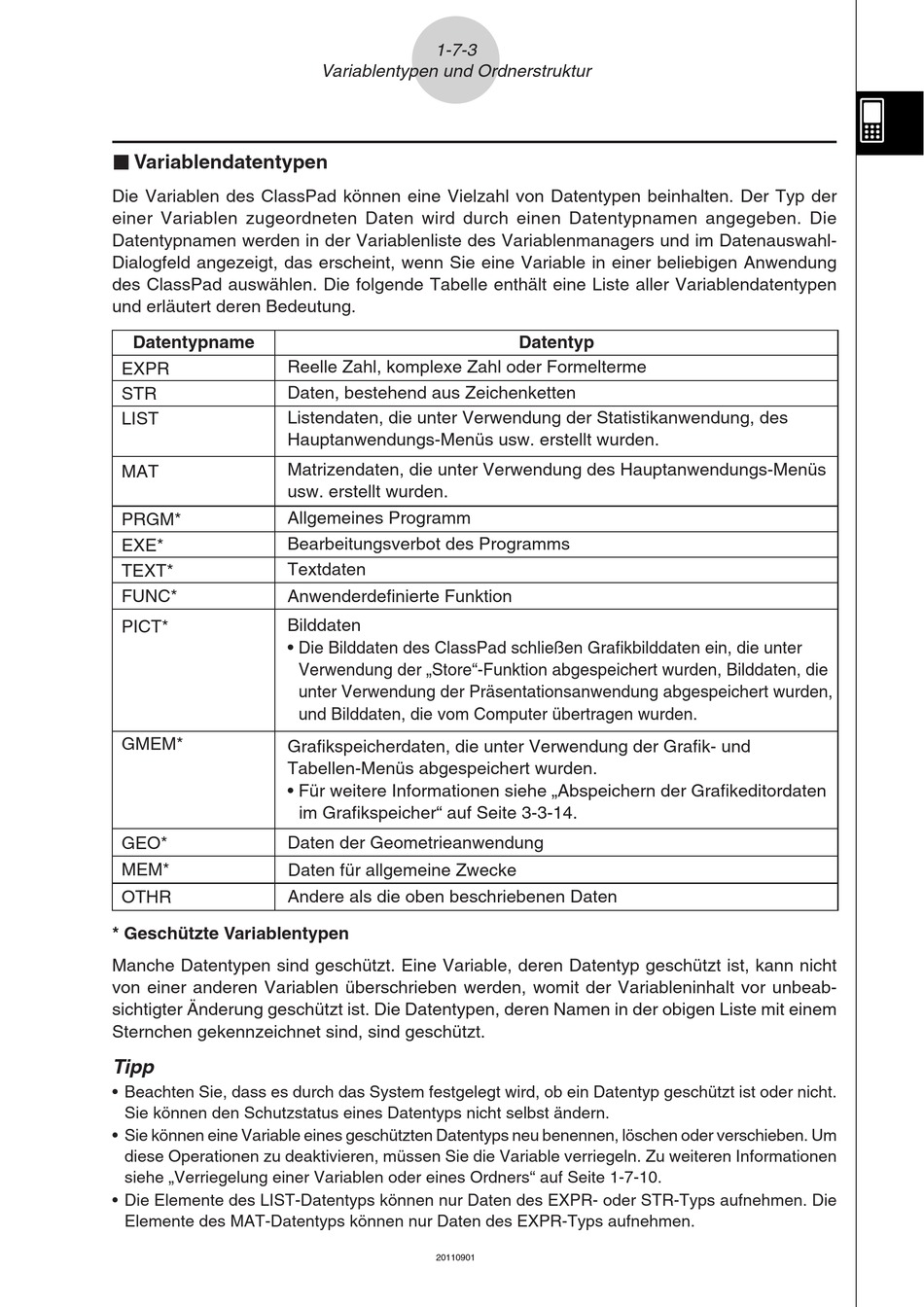 1-7-3
Variablentypen und Ordnerstruktur

■ Variablendatentypen

Die Variablen des ClassPad können eine Vielzahl von Datentypen beinhalten. Der Typ der einer Variablen zugeordneten Daten wird durch einen Datentypnamen angegeben. Die Datentypnamen werden in der Variablenliste des Variablenmanagers und im Datenauswahl-Dialogfeld angezeigt, das erscheint, wenn Sie eine Variable in einer beliebigen Anwendung des ClassPad auswählen. Die folgende Tabelle enthält eine Liste aller Variablendatentypen und erläutert deren Bedeutung.

| Datentypname | Datentyp |
|---|---|
| EXPR | Reelle Zahl, komplexe Zahl oder Formelterme |
| STR | Daten, bestehend aus Zeichenketten |
| LIST | Listendaten, die unter Verwendung der Statistikanwendung, des Hauptanwendungs-Menüs usw. erstellt wurden. |
| MAT | Matrizendaten, die unter Verwendung des Hauptanwendungs-Menüs usw. erstellt wurden. |
| PRGM* | Allgemeines Programm |
| EXE* | Bearbeitungsverbot des Programms |
| TEXT* | Textdaten |
| FUNC* | Anwenderdefinierte Funktion |
| PICT* | Bilddaten • Die Bilddaten des ClassPad schließen Grafikbilddaten ein, die unter Verwendung der „Store“-Funktion abgespeichert wurden, Bilddaten, die unter Verwendung der Präsentationsanwendung abgespeichert wurden, und Bilddaten, die vom Computer übertragen wurden. |
| GMEM* | Grafikspeicherdaten, die unter Verwendung der Grafik- und Tabellen-Menüs abgespeichert wurden. • Für weitere Informationen siehe „Abspeichern der Grafikeditordaten im Grafikspeicher“ auf Seite 3-3-14. |
| GEO* | Daten der Geometrieanwendung |
| MEM* | Daten für allgemeine Zwecke |
| OTHR | Andere als die oben beschriebenen Daten |

* Geschützte Variablentypen

Manche Datentypen sind geschützt. Eine Variable, deren Datentyp geschützt ist, kann nicht von einer anderen Variablen überschrieben werden, womit der Variableninhalt vor unbeabsichtigter Änderung geschützt ist. Die Datentypen, deren Namen in der obigen Liste mit einem Sternchen gekennzeichnet sind, sind geschützt.

Tipp
• Beachten Sie, dass es durch das System festgelegt wird, ob ein Datentyp geschützt ist oder nicht. Sie können den Schutzstatus eines Datentyps nicht selbst ändern.
• Sie können eine Variable eines geschützten Datentyps neu benennen, löschen oder verschieben. Um diese Operationen zu deaktivieren, müssen Sie die Variable verriegeln. Zu weiteren Informationen siehe „Verriegelung einer Variablen oder eines Ordners“ auf Seite 1-7-10.
• Die Elemente des LIST-Datentyps können nur Daten des EXPR- oder STR-Typs aufnehmen. Die Elemente des MAT-Datentyps können nur Daten des EXPR-Typs aufnehmen.

20110901